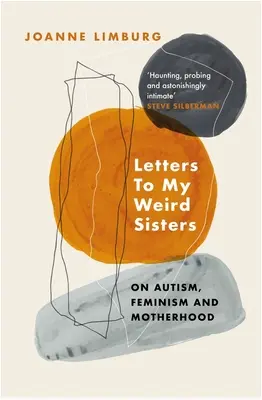 JOANNE LIMBURG

'Haunting, probing and astonishingly intimate'
STEVE SILBERMAN

Letters To My Weird Sisters

ON AUTISM, FEMINISM AND MOTHERHOOD